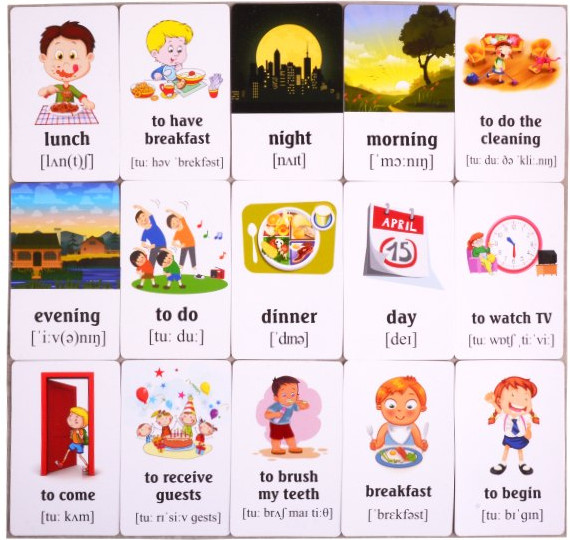 lunch
[lʌn(t)ʃ]

to have breakfast
[tuː həv ˈbrekfəst]

night
[nʌɪt]

morning
[ˈmɔːnɪŋ]

to do the cleaning
[tuː duː ðə ˈkliːnɪŋ]

evening
[ˈiːv(ə)nɪŋ]

to do
[tuː duː]

dinner
[ˈdɪnə]

APRIL
15

day
[deɪ]

to watch TV
[tuː wɒtʃ ˌtiːˈviː]

to come
[tuː kʌm]

to receive guests
[tuː rɪˈsiːv gests]

to brush my teeth
[tuː brʌʃ maɪ tiːθ]

breakfast
[ˈbrɛkfəst]

to begin
[tuː bɪˈgɪn]